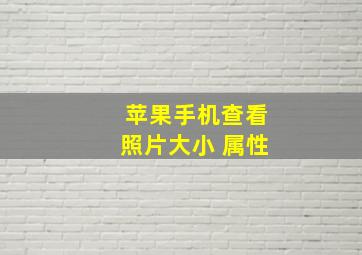 苹果手机查看
照片大小 属性